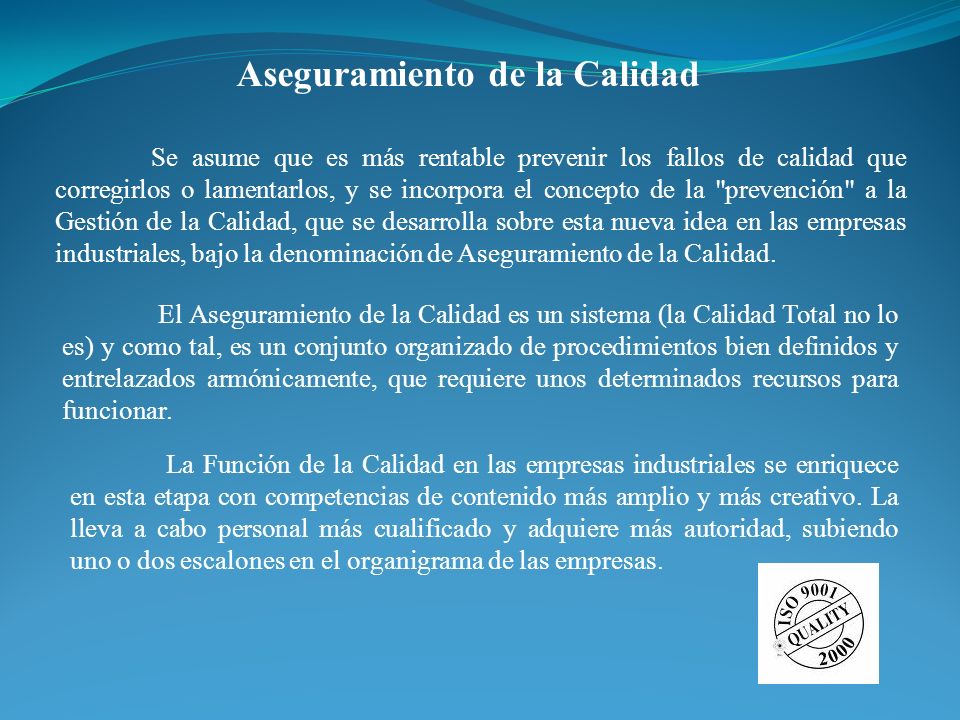 Aseguramiento de la Calidad

Se asume que es más rentable prevenir los fallos de calidad que corregirlos o lamentarlos, y se incorpora el concepto de la "prevención" a la Gestión de la Calidad, que se desarrolla sobre esta nueva idea en las empresas industriales, bajo la denominación de Aseguramiento de la Calidad.

El Aseguramiento de la Calidad es un sistema (la Calidad Total no lo es) y como tal, es un conjunto organizado de procedimientos bien definidos y entrelazados armónicamente, que requiere unos determinados recursos para funcionar.

La Función de la Calidad en las empresas industriales se enriquece en esta etapa con competencias de contenido más amplio y más creativo. La lleva a cabo personal más cualificado y adquiere más autoridad, subiendo uno o dos escalones en el organigrama de las empresas.

ISO 9001
QUALITY
2000